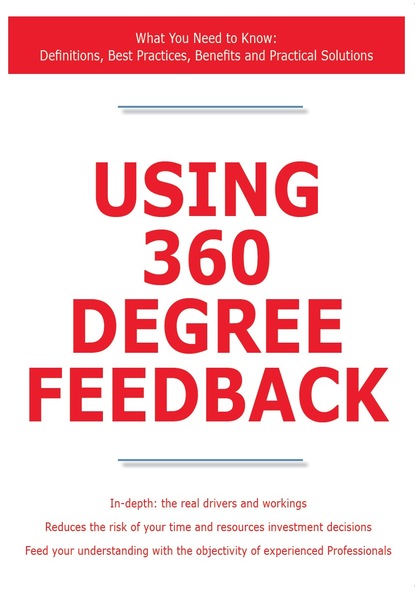 What You Need to Know:
Definitions, Best Practices, Benefits and Practical Solutions

USING
360
DEGREE
FEEDBACK

In-depth: the real drivers and workings

Reduces the risk of your time and resources investment decisions

Feed your understanding with the objectivity of experienced Professionals